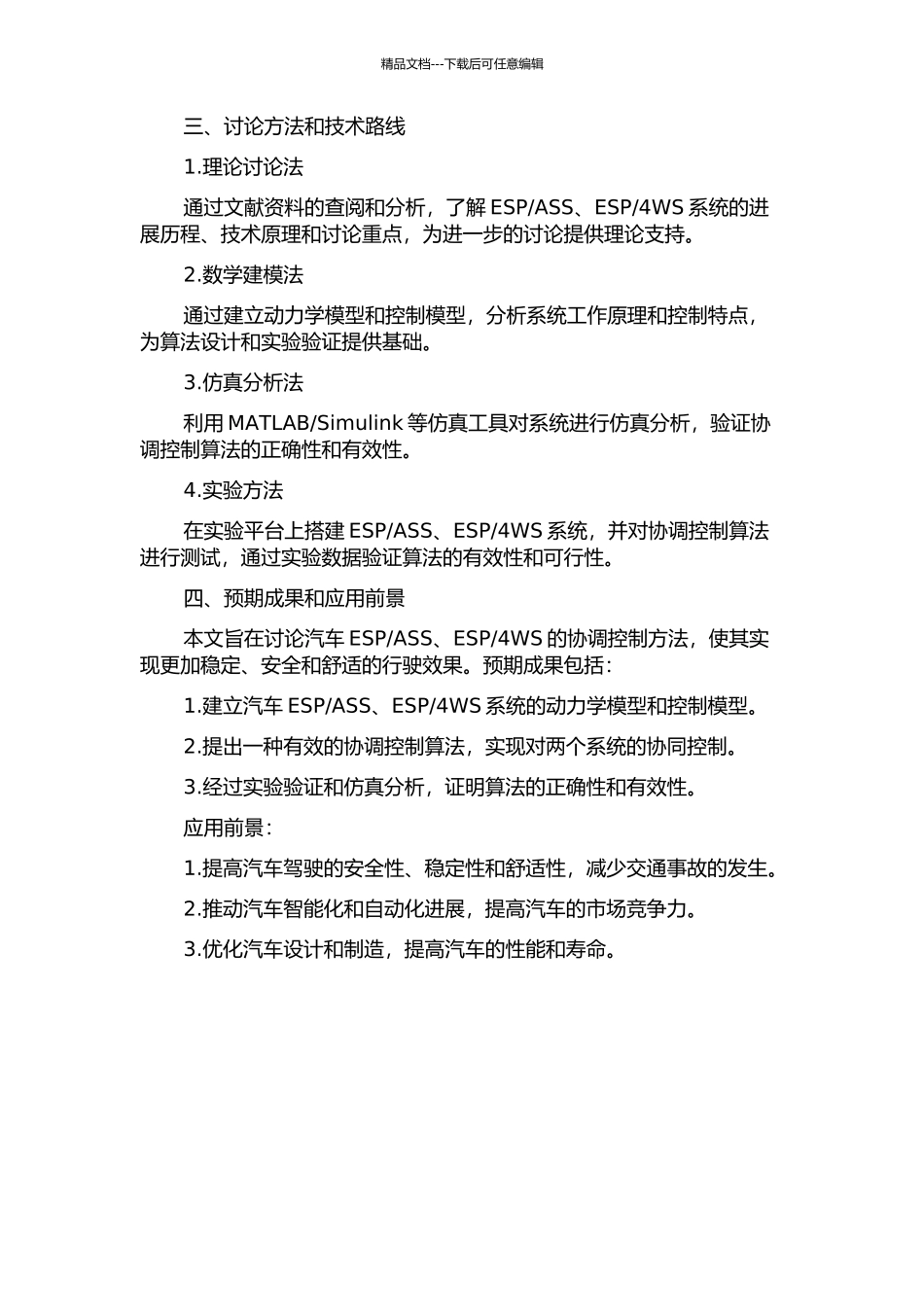 精品文档---下载后可任意编辑

三、讨论方法和技术路线

1.理论讨论法

通过文献资料的查阅和分析，了解 ESP/ASS、ESP/4WS 系统的进展历程、技术原理和讨论重点，为进一步的讨论提供理论支持。

2.数学建模法

通过建立动力学模型和控制模型，分析系统工作原理和控制特点，为算法设计和实验验证提供基础。

3.仿真分析法

利用 MATLAB/Simulink 等仿真工具对系统进行仿真分析，验证协调控制算法的正确性和有效性。

4.实验方法

在实验平台上搭建 ESP/ASS、ESP/4WS 系统，并对协调控制算法进行测试，通过实验数据验证算法的有效性和可行性。

四、预期成果和应用前景

本文旨在讨论汽车 ESP/ASS、ESP/4WS 的协调控制方法，使其实现更加稳定、安全和舒适的行驶效果。预期成果包括：

1.建立汽车 ESP/ASS、ESP/4WS 系统的动力学模型和控制模型。

2.提出一种有效的协调控制算法，实现对两个系统的协同控制。

3.经过实验验证和仿真分析，证明算法的正确性和有效性。

应用前景：

1.提高汽车驾驶的安全性、稳定性和舒适性，减少交通事故的发生。

2.推动汽车智能化和自动化进展，提高汽车的市场竞争力。

3.优化汽车设计和制造，提高汽车的性能和寿命。